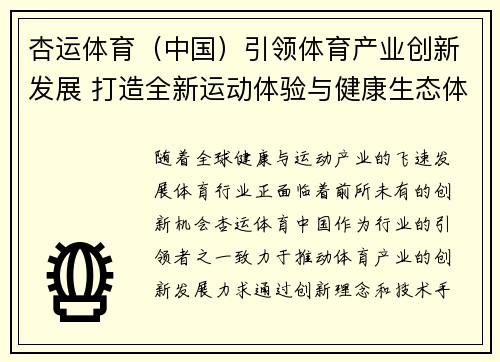 杏运体育（中国）引领体育产业创新发展 打造全新运动体验与健康生态体

随着全球健康与运动产业的飞速发展体育行业正面临着前所未有的创新机会杏运体育中国作为行业的引领者之一致力于推动体育产业的创新发展力求通过创新理念和技术手